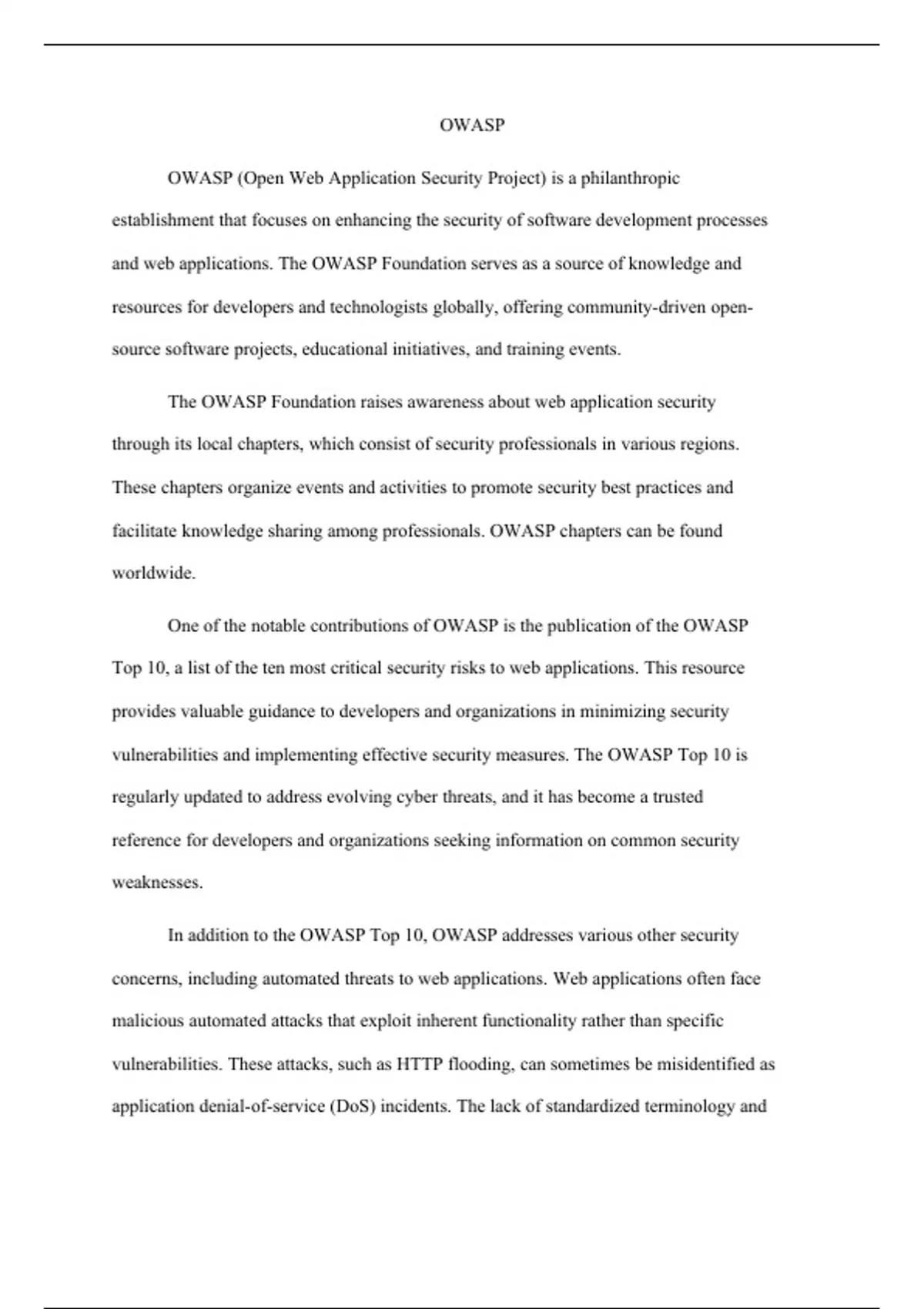 OWASP

OWASP (Open Web Application Security Project) is a philanthropic establishment that focuses on enhancing the security of software development processes and web applications. The OWASP Foundation serves as a source of knowledge and resources for developers and technologists globally, offering community-driven open-source software projects, educational initiatives, and training events.

The OWASP Foundation raises awareness about web application security through its local chapters, which consist of security professionals in various regions. These chapters organize events and activities to promote security best practices and facilitate knowledge sharing among professionals. OWASP chapters can be found worldwide.

One of the notable contributions of OWASP is the publication of the OWASP Top 10, a list of the ten most critical security risks to web applications. This resource provides valuable guidance to developers and organizations in minimizing security vulnerabilities and implementing effective security measures. The OWASP Top 10 is regularly updated to address evolving cyber threats, and it has become a trusted reference for developers and organizations seeking information on common security weaknesses.

In addition to the OWASP Top 10, OWASP addresses various other security concerns, including automated threats to web applications. Web applications often face malicious automated attacks that exploit inherent functionality rather than specific vulnerabilities. These attacks, such as HTTP flooding, can sometimes be misidentified as application denial-of-service (DoS) incidents. The lack of standardized terminology and